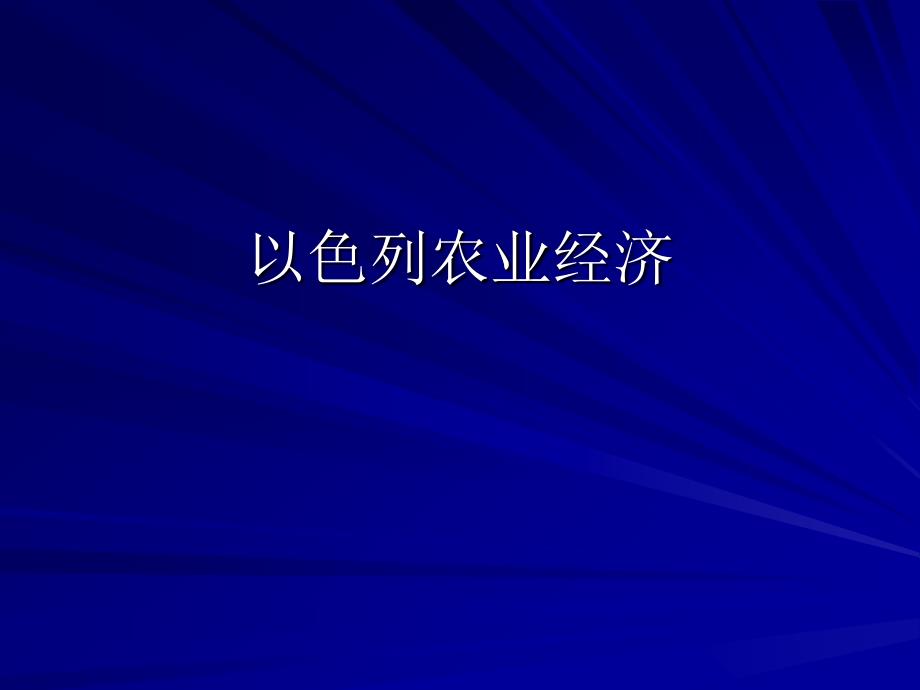 以色列农业经济